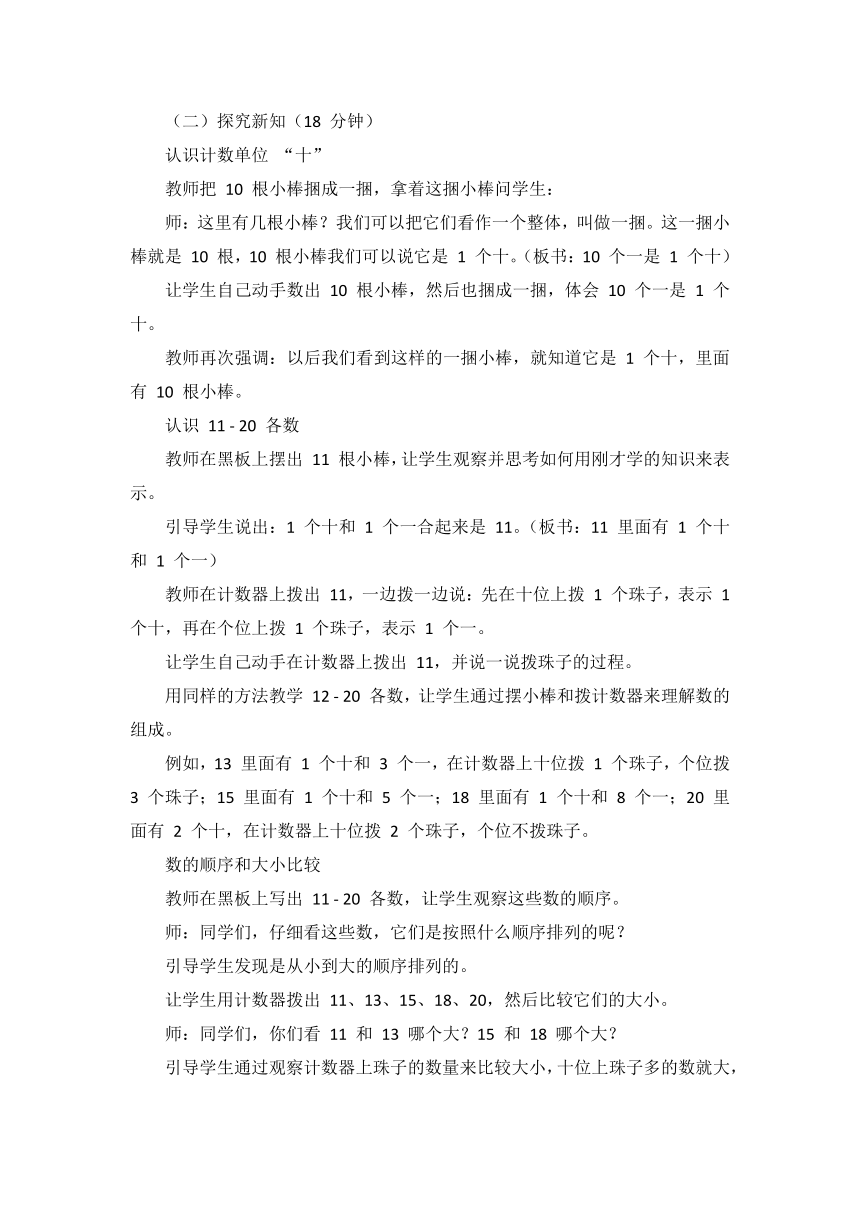 （二）探究新知（18 分钟）

认识计数单位 “十”

教师把 10 根小棒捆成一捆，拿着这捆小棒问学生：

师：这里有几根小棒？我们可以把它们看作一个整体，叫做一捆。这一捆小棒就是 10 根，10 根小棒我们可以说它是 1 个十。（板书：10 个一是 1 个十）

让学生自己动手数出 10 根小棒，然后也捆成一捆，体会 10 个一是 1 个十。

教师再次强调：以后我们看到这样的一捆小棒，就知道它是 1 个十，里面有 10 根小棒。

认识 11 - 20 各数

教师在黑板上摆出 11 根小棒，让学生观察并思考如何用刚才学的知识来表示。

引导学生说出：1 个十和 1 个一合起来是 11。（板书：11 里面有 1 个十和 1 个一）

教师在计数器上拨出 11，一边拨一边说：先在十位上拨 1 个珠子，表示 1 个十，再在个位上拨 1 个珠子，表示 1 个一。

让学生自己动手在计数器上拨出 11，并说一说拨珠子的过程。

用同样的方法教学 12 - 20 各数，让学生通过摆小棒和拨计数器来理解数的组成。

例如，13 里面有 1 个十和 3 个一，在计数器上十位拨 1 个珠子，个位拨 3 个珠子；15 里面有 1 个十和 5 个一；18 里面有 1 个十和 8 个一；20 里面有 2 个十，在计数器上十位拨 2 个珠子，个位不拨珠子。

数的顺序和大小比较

教师在黑板上写出 11 - 20 各数，让学生观察这些数的顺序。

师：同学们，仔细看这些数，它们是按照什么顺序排列的呢？

引导学生发现是从小到大的顺序排列的。

让学生用计数器拨出 11、13、15、18、20，然后比较它们的大小。

师：同学们，你们看 11 和 13 哪个大？15 和 18 哪个大？

引导学生通过观察计数器上珠子的数量来比较大小，十位上珠子多的数就大，